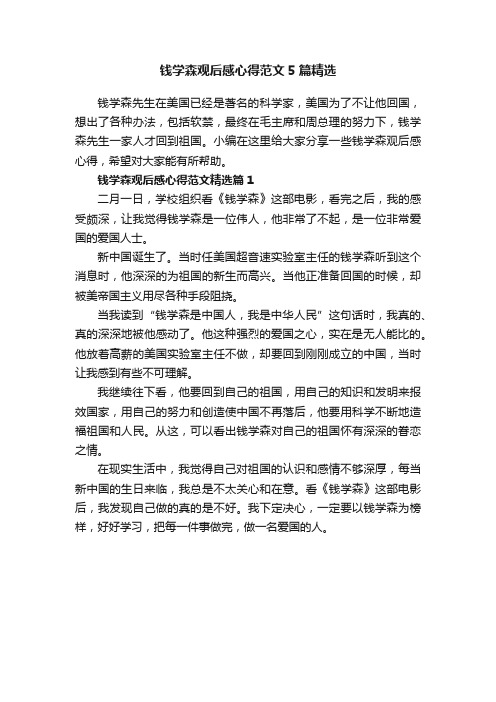 钱学森观后感心得范文5篇精选

钱学森先生在美国已经是著名的科学家，美国为了不让他回国，想出了各种办法，包括软禁，最终在毛主席和周总理的努力下，钱学森先生一家人才回到祖国。小编在这里给大家分享一些钱学森观后感心得，希望对大家能有所帮助。

钱学森观后感心得范文精选篇1

二月一日，学校组织看《钱学森》这部电影，看完之后，我的感受颇深，让我觉得钱学森是一位伟人，他非常了不起，是一位非常爱国的爱国人士。

新中国诞生了。当时任美国超音速实验室主任的钱学森听到这个消息时，他深深的为祖国的新生而高兴。当他正准备回国的时候，却被美帝国主义用尽各种手段阻挠。

当我读到“钱学森是中国人，我是中华人民”这句话时，我真的、真的深深地被他感动了。他这种强烈的爱国之心，实在是无人能比的。他放着高薪的美国实验室主任不做，却要回到刚刚成立的中国，当时让我感到有些不可理解。

我继续往下看，他要回到自己的祖国，用自己的知识和发明来报效国家，用自己的努力和创造使中国不再落后，他要用科学不断地造福祖国和人民。从这，可以看出钱学森对自己的祖国怀有深深的眷恋之情。

在现实生活中，我觉得自己对祖国的认识和感情不够深厚，每当新中国的生日来临，我总是不太关心和在意。看《钱学森》这部电影后，我发现自己做的真的是不好。我下定决心，一定要以钱学森为榜样，好好学习，把每一件事做完，做一名爱国的人。